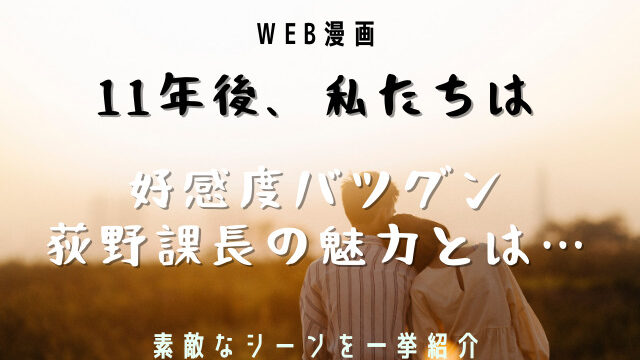 WEB漫画

11年後、私たちは

好感度バツグン
荻野課長の魅力とは…

素敵なシーンを一挙紹介